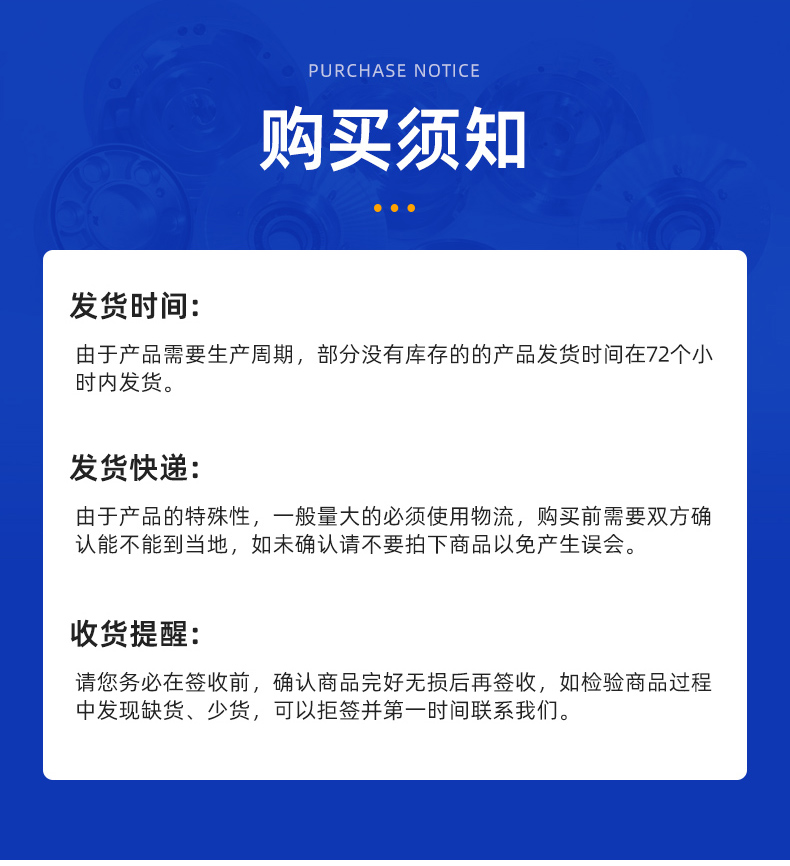 PURCHASE NOTICE

购买须知

发货时间:

由于产品需要生产周期，部分没有库存的的产品发货时间在72个小时内发货。

发货快递:

由于产品的特殊性，一般量大的必须使用物流，购买前需要双方确认能不能到当地，如未确认请不要拍下商品以免产生误会。

收货提醒:

请您务必在签收前，确认商品完好无损后再签收，如检验商品过程中发现缺货、少货，可以拒签并第一时间联系我们。